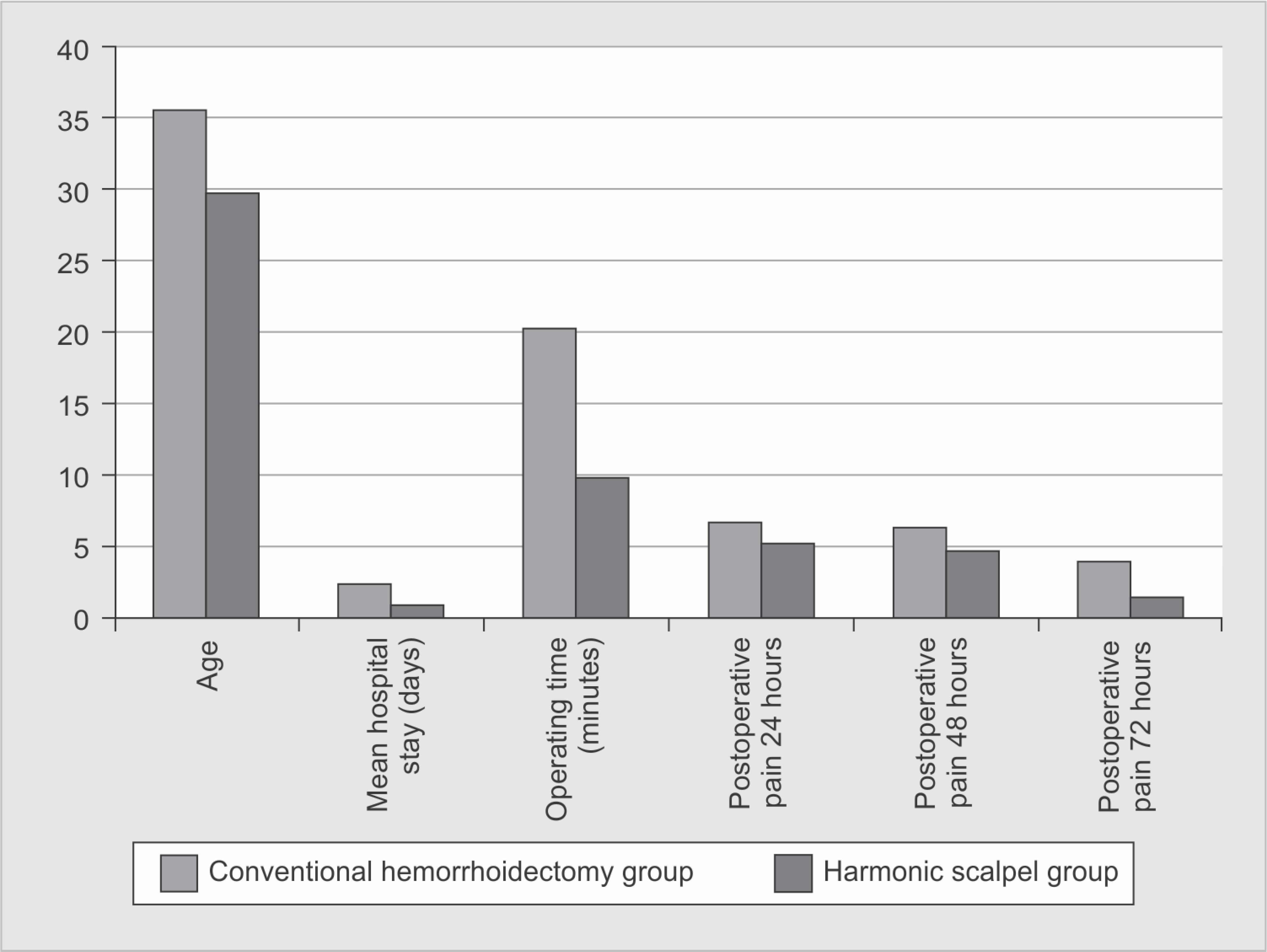 40
35
30
25
20
15
10
5
0

Age
Mean hospital stay (days)
Operating time (minutes)
Postoperative pain 24 hours
Postoperative pain 48 hours
Postoperative pain 72 hours

Conventional hemorrhoidectomy group
Harmonic scalpel group